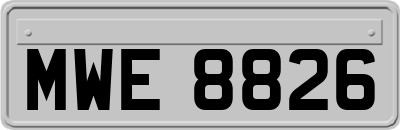 MWE 8826